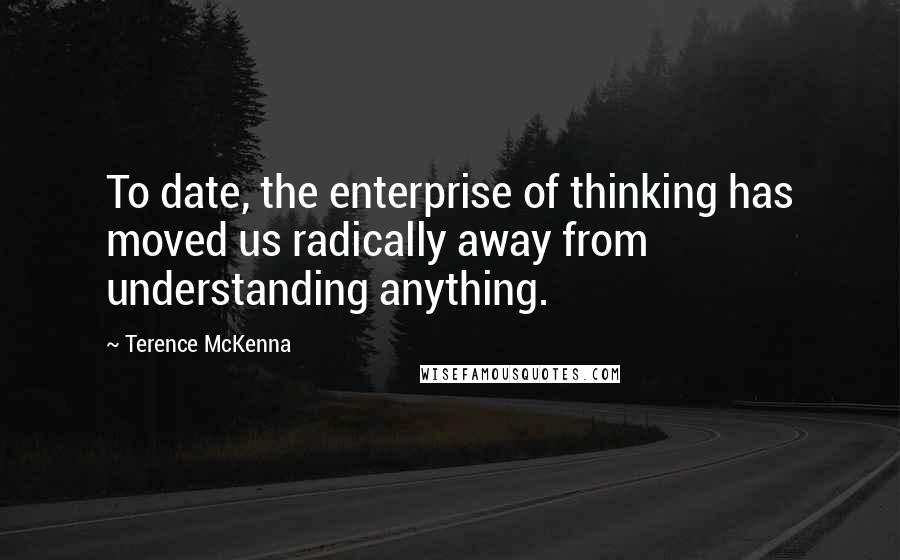 To date, the enterprise of thinking has moved us radically away from understanding anything.

~ Terence McKenna

WISEFAMOUSQUOTES.COM